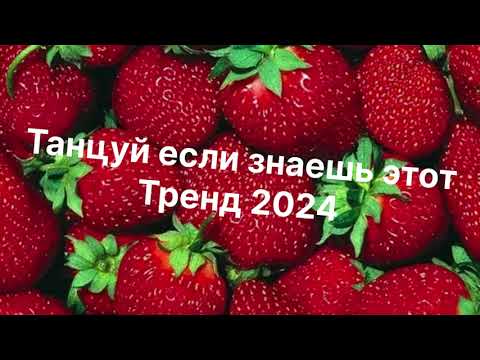 Танцуй если знаешь этот Тренд 2024